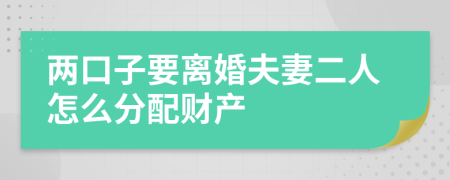 两口子要离婚夫妻二人怎么分配财产